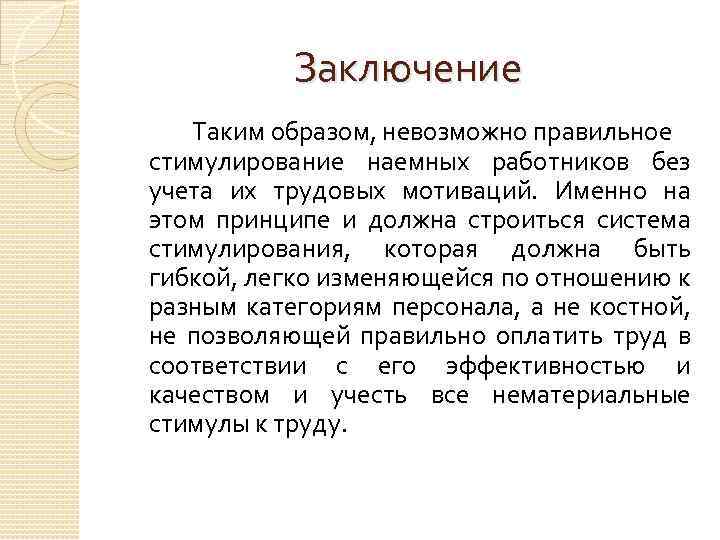 Заключение

Таким образом, невозможно правильное стимулирование наемных работников без учета их трудовых мотиваций. Именно на этом принципе и должна строиться система стимулирования, которая должна быть гибкой, легко изменяющейся по отношению к разным категориям персонала, а не костной, не позволяющей правильно оплатить труд в соответствии с его эффективностью и качеством и учесть все нематериальные стимулы к труду.